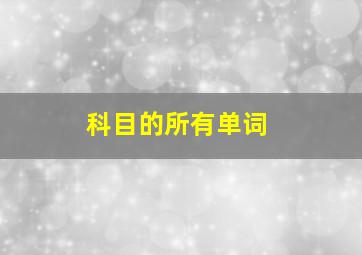 科目的所有单词